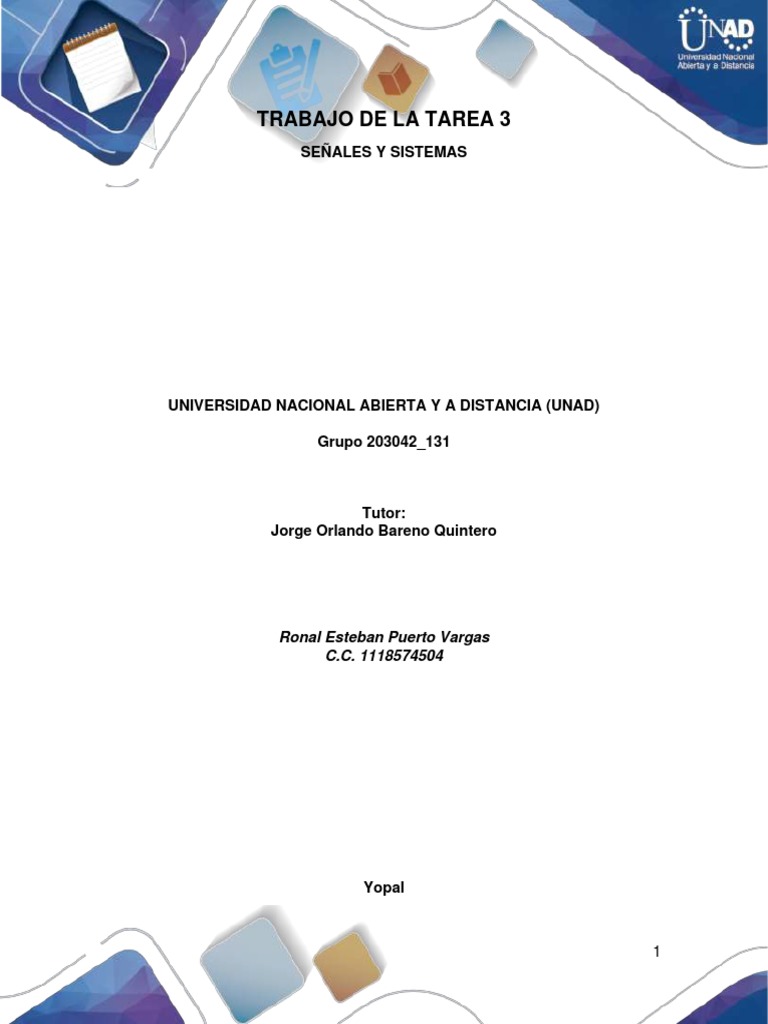 UNAD
Universidad Nacional Abierta y a Distancia

TRABAJO DE LA TAREA 3

SEÑALES Y SISTEMAS

UNIVERSIDAD NACIONAL ABIERTA Y A DISTANCIA (UNAD)

Grupo 203042_131

Tutor:
Jorge Orlando Bareno Quintero

Ronal Esteban Puerto Vargas
C.C. 1118574504

Yopal

1